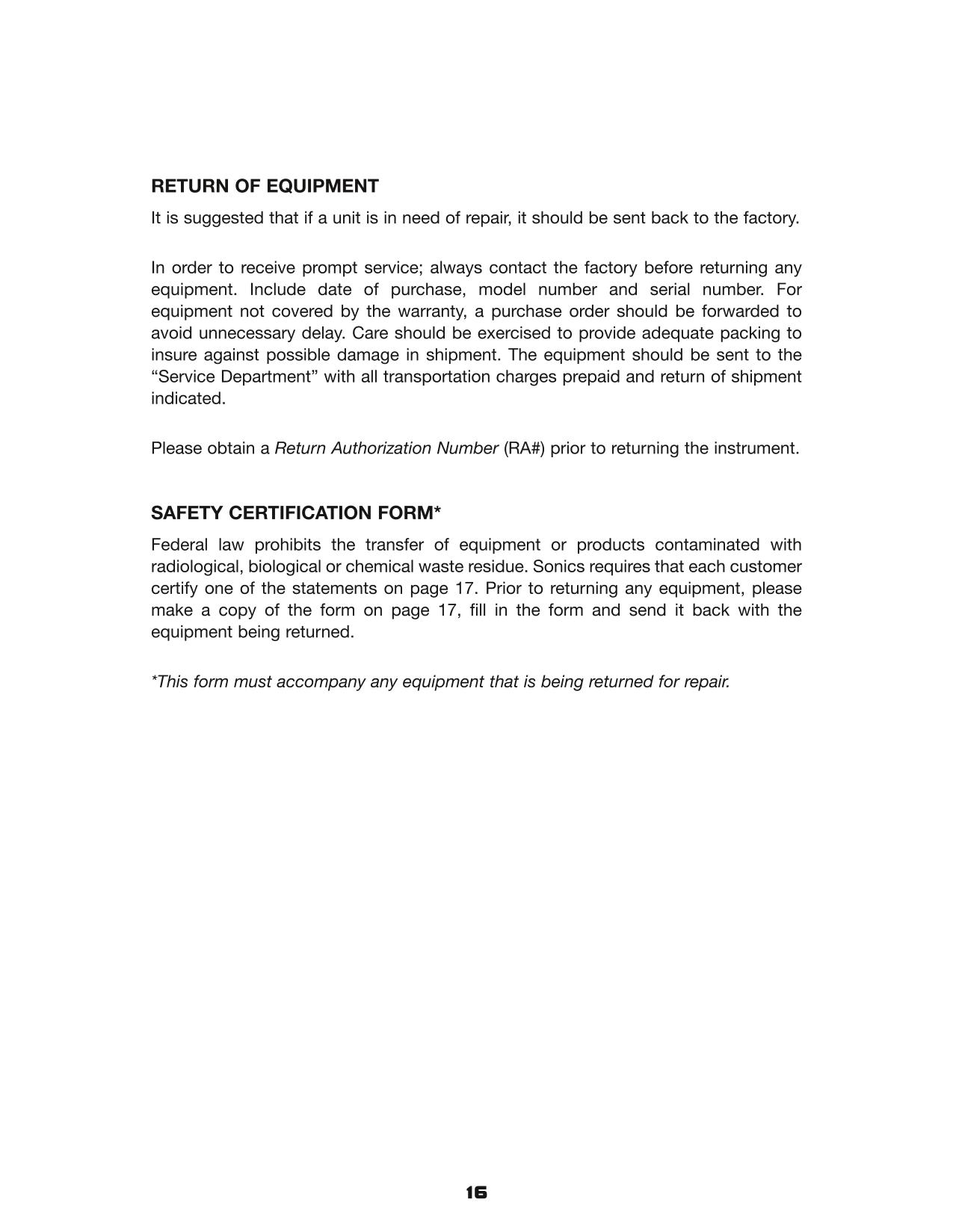 RETURN OF EQUIPMENT

It is suggested that if a unit is in need of repair, it should be sent back to the factory.

In order to receive prompt service; always contact the factory before returning any equipment. Include date of purchase, model number and serial number. For equipment not covered by the warranty, a purchase order should be forwarded to avoid unnecessary delay. Care should be exercised to provide adequate packing to insure against possible damage in shipment. The equipment should be sent to the “Service Department” with all transportation charges prepaid and return of shipment indicated.

Please obtain a Return Authorization Number (RA#) prior to returning the instrument.

SAFETY CERTIFICATION FORM*

Federal law prohibits the transfer of equipment or products contaminated with radiological, biological or chemical waste residue. Sonics requires that each customer certify one of the statements on page 17. Prior to returning any equipment, please make a copy of the form on page 17, fill in the form and send it back with the equipment being returned.

*This form must accompany any equipment that is being returned for repair.

16